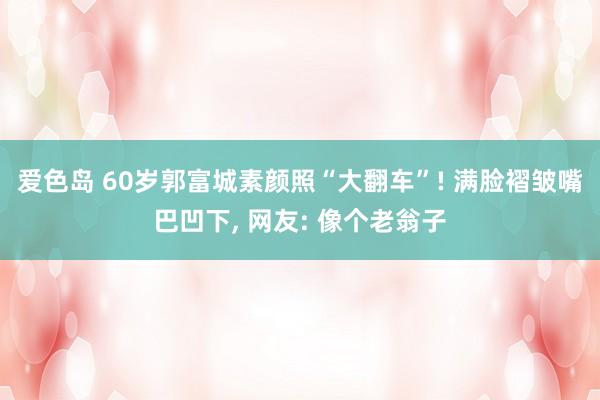 爱色岛 60岁郭富城素颜照“大翻车”! 满脸褶皱嘴巴凹下, 网友: 像个老翁子